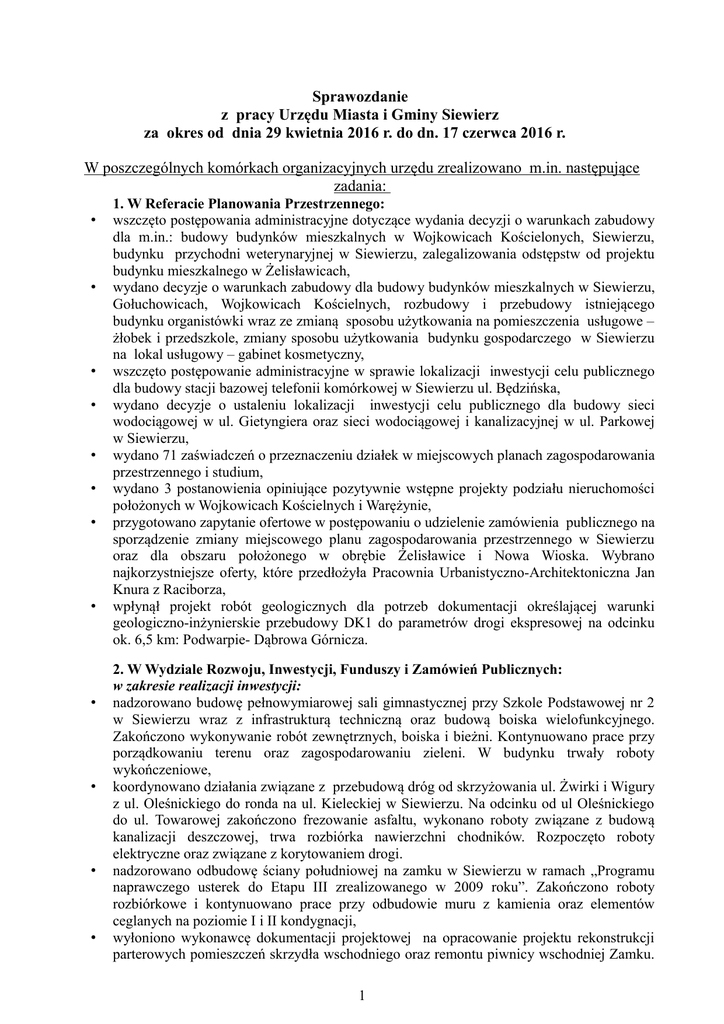 Sprawozdanie
z pracy Urzędu Miasta i Gminy Siewierz
za okres od dnia 29 kwietnia 2016 r. do dn. 17 czerwca 2016 r.

W poszczególnych komórkach organizacyjnych urzędu zrealizowano m.in. następujące zadania:

1. W Referacie Planowania Przestrzennego:
• wszczęto postępowania administracyjne dotyczące wydania decyzji o warunkach zabudowy dla m.in.: budowy budynków mieszkalnych w Wojkowicach Kościelonych, Siewierzu, budynku przychodni weterynaryjnej w Siewierzu, zalegalizowania odstępstw od projektu budynku mieszkalnego w Żelisławicach,
• wydano decyzje o warunkach zabudowy dla budowy budynków mieszkalnych w Siewierzu, Gołuchowicach, Wojkowicach Kościelnych, rozbudowy i przebudowy istniejącego budynku organistówki wraz ze zmianą sposobu użytkowania na pomieszczenia usługowe – żłobek i przedszkole, zmiany sposobu użytkowania budynku gospodarczego w Siewierzu na lokal usługowy – gabinet kosmetyczny,
• wszczęto postępowanie administracyjne w sprawie lokalizacji inwestycji celu publicznego dla budowy stacji bazowej telefonii komórkowej w Siewierzu ul. Będzińska,
• wydano decyzje o ustaleniu lokalizacji inwestycji celu publicznego dla budowy sieci wodociągowej w ul. Gietyngiera oraz sieci wodociągowej i kanalizacyjnej w ul. Parkowej w Siewierzu,
• wydano 71 zaświadczeń o przeznaczeniu działek w miejscowych planach zagospodarowania przestrzennego i studium,
• wydano 3 postanowienia opiniujące pozytywnie wstępne projekty podziału nieruchomości położonych w Wojkowicach Kościelnych i Warężynie,
• przygotowano zapytanie ofertowe w postępowaniu o udzielenie zamówienia publicznego na sporządzenie zmiany miejscowego planu zagospodarowania przestrzennego w Siewierzu oraz dla obszaru położonego w obrębie Żelisławice i Nowa Wioska. Wybrano najkorzystniejsze oferty, które przedłożyła Pracownia Urbanistyczno-Architektoniczna Jan Knura z Raciborza,
• wpłynął projekt robót geologicznych dla potrzeb dokumentacji określającej warunki geologiczno-inżynierskie przebudowy DK1 do parametrów drogi ekspresowej na odcinku ok. 6,5 km: Podwarpie- Dąbrowa Górnicza.

2. W Wydziale Rozwoju, Inwestycji, Funduszy i Zamówień Publicznych:
w zakresie realizacji inwestycji:
• nadzorowano budowę pełnowymiarowej sali gimnastycznej przy Szkole Podstawowej nr 2 w Siewierzu wraz z infrastrukturą techniczną oraz budową boiska wielofunkcyjnego. Zakończono wykonywanie robót zewnętrznych, boiska i bieżni. Kontynuowano prace przy porządkowaniu terenu oraz zagospodarowaniu zieleni. W budynku trwały roboty wykończeniowe,
• koordynowano działania związane z przebudową dróg od skrzyżowania ul. Żwirki i Wigury z ul. Oleśnickiego do ronda na ul. Kieleckiej w Siewierzu. Na odcinku od ul Oleśnickiego do ul. Towarowej zakończono frezowanie asfaltu, wykonano roboty związane z budową kanalizacji deszczowej, trwa rozbiórka nawierzchni chodników. Rozpoczęto roboty elektryczne oraz związane z korytowaniem drogi.
• nadzorowano odbudowę ściany południowej na zamku w Siewierzu w ramach „Programu naprawczego usterek do Etapu III zrealizowanego w 2009 roku”. Zakończono roboty rozbiórkowe i kontynuowano prace przy odbudowie muru z kamienia oraz elementów ceglanych na poziomie I i II kondygnacji,
• wyłoniono wykonawcę dokumentacji projektowej na opracowanie projektu rekonstrukcji parterowych pomieszczeń skrzydła wschodniego oraz remontu piwnicy wschodniej Zamku.

1